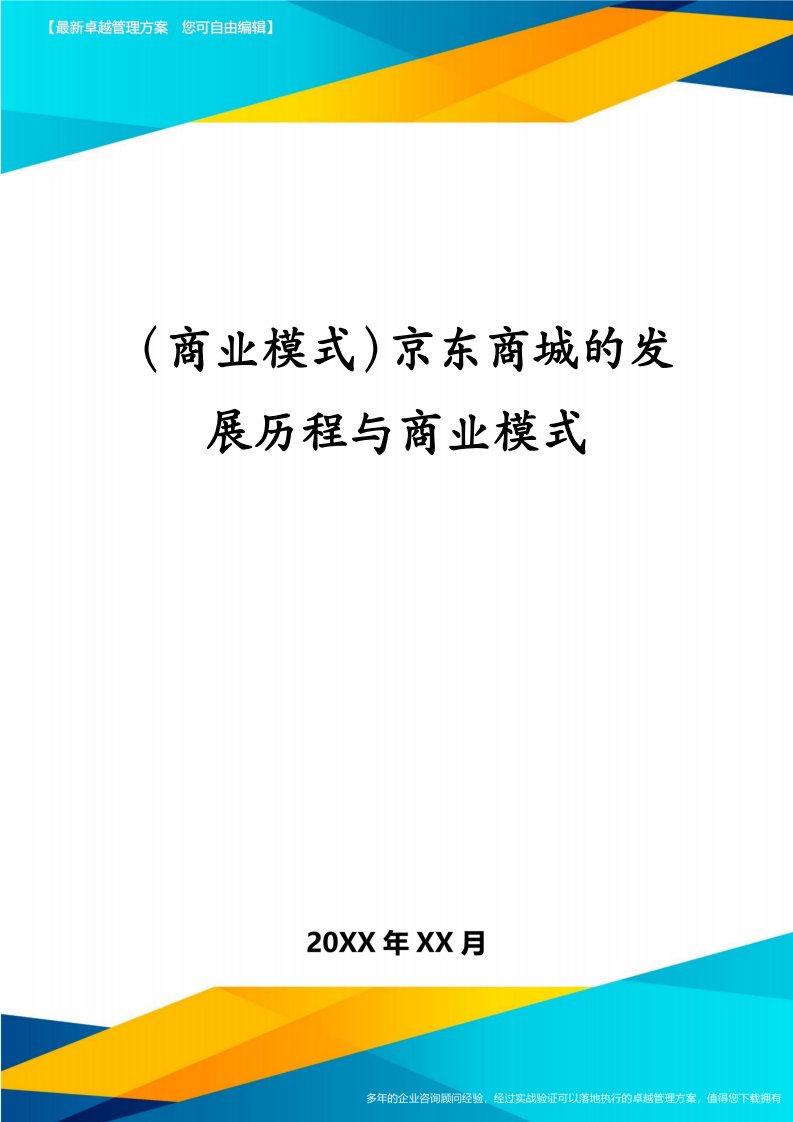 【最新卓越管理方案　您可自由编辑】

(商业模式)京东商城的发展历程与商业模式

20XX年XX月

多年的企业咨询顾问经验，经过实战验证可以落地执行的卓越管理方案，值得您下载拥有